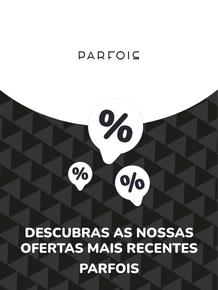 PARFOIS

%

%

%

DESCUBRAS AS NOSSAS OFERTAS MAIS RECENTES

PARFOIS